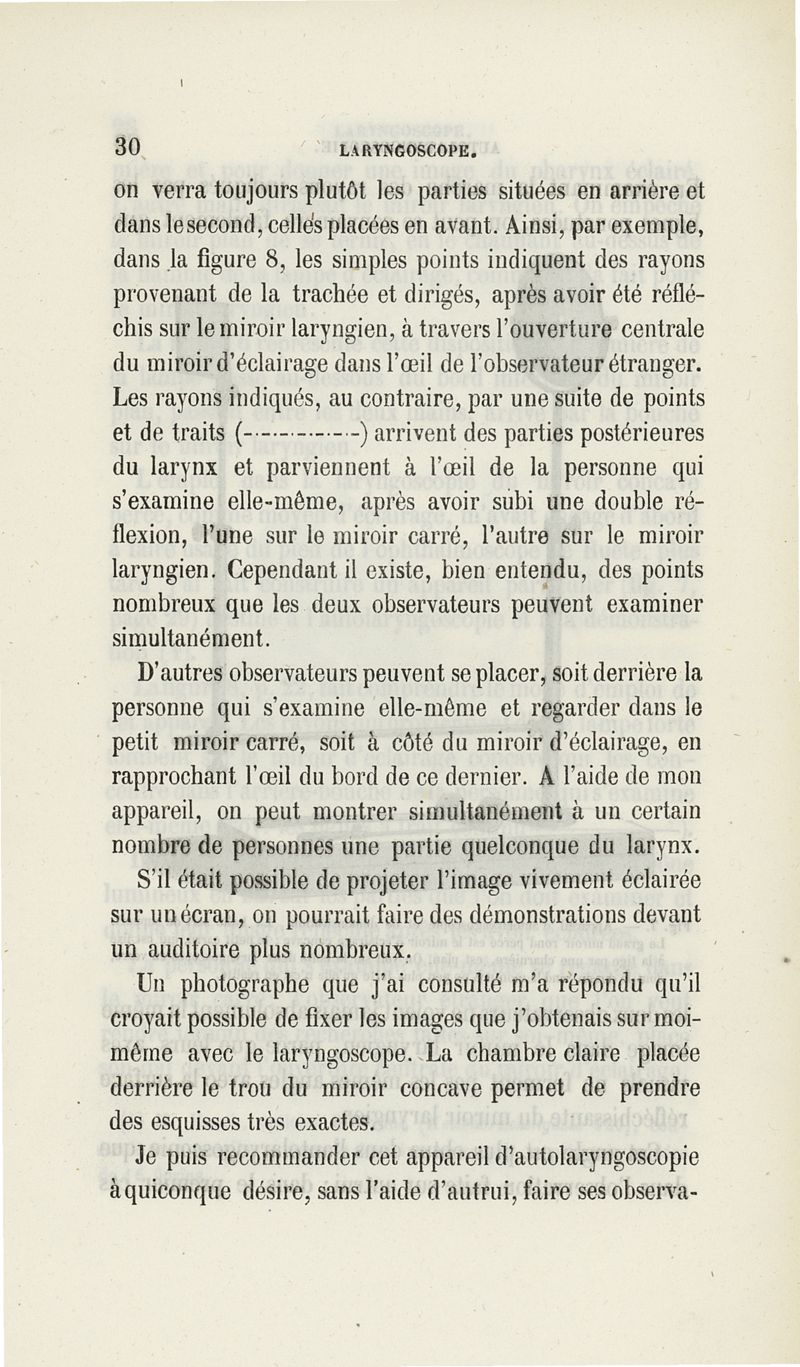 30 LARYNGOSCOPE.

on verra toujours plutôt les parties situées en arrière et dans le second, celles placées en avant. Ainsi, par exemple, dans la figure 8, les simples points indiquent des rayons provenant de la trachée et dirigés, après avoir été réfléchis sur le miroir laryngien, à travers l'ouverture centrale du miroir d'éclairage dans l'œil de l'observateur étranger. Les rayons indiqués, au contraire, par une suite de points et de traits (-·-·-·-·-·-) arrivent des parties postérieures du larynx et parviennent à l'œil de la personne qui s'examine elle-même, après avoir subi une double réflexion, l'une sur le miroir carré, l'autre sur le miroir laryngien. Cependant il existe, bien entendu, des points nombreux que les deux observateurs peuvent examiner simultanément.

D'autres observateurs peuvent se placer, soit derrière la personne qui s'examine elle-même et regarder dans le petit miroir carré, soit à côté du miroir d'éclairage, en rapprochant l'œil du bord de ce dernier. A l'aide de mon appareil, on peut montrer simultanément à un certain nombre de personnes une partie quelconque du larynx.

S'il était possible de projeter l'image vivement éclairée sur un écran, on pourrait faire des démonstrations devant un auditoire plus nombreux.

Un photographe que j'ai consulté m'a répondu qu'il croyait possible de fixer les images que j'obtenais sur moi-même avec le laryngoscope. La chambre claire placée derrière le trou du miroir concave permet de prendre des esquisses très exactes.

Je puis recommander cet appareil d'autolaryngoscopie à quiconque désire, sans l'aide d'autrui, faire ses observa-